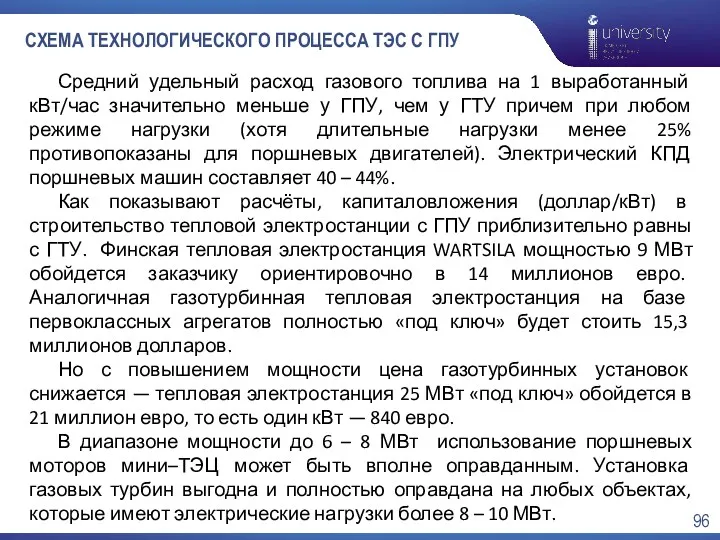 СХЕМА ТЕХНОЛОГИЧЕСКОГО ПРОЦЕССА ТЭС С ГПУ

university

Средний удельный расход газового топлива на 1 выработанный кВт/час значительно меньше у ГПУ, чем у ГТУ причем при любом режиме нагрузки (хотя длительные нагрузки менее 25% противопоказаны для поршневых двигателей). Электрический КПД поршневых машин составляет 40 – 44%.

Как показывают расчёты, капиталовложения (доллар/кВт) в строительство тепловой электростанции с ГПУ приблизительно равны с ГТУ. Финская тепловая электростанция WARTSILA мощностью 9 МВт обойдется заказчику ориентировочно в 14 миллионов евро. Аналогичная газотурбинная тепловая электростанция на базе первоклассных агрегатов полностью «под ключ» будет стоить 15,3 миллионов долларов.

Но с повышением мощности цена газотурбинных установок снижается — тепловая электростанция 25 МВт «под ключ» обойдется в 21 миллион евро, то есть один кВт — 840 евро.

В диапазоне мощности до 6 – 8 МВт использование поршневых моторов мини–ТЭЦ может быть вполне оправданным. Установка газовых турбин выгодна и полностью оправдана на любых объектах, которые имеют электрические нагрузки более 8 – 10 МВт.

96